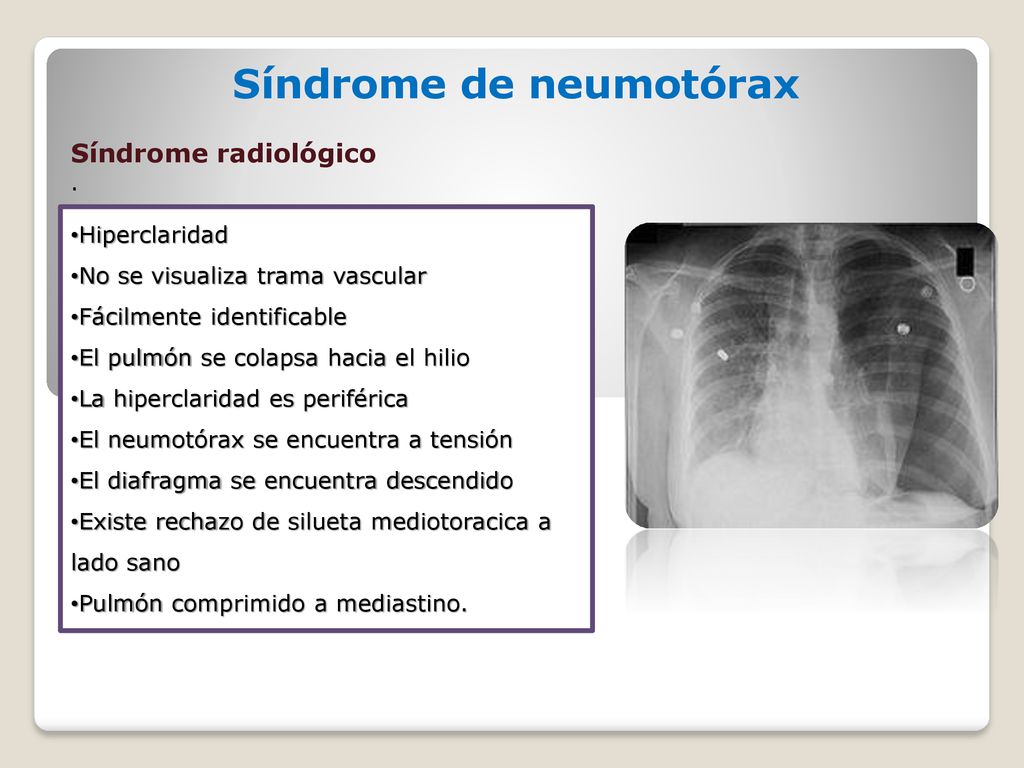 Síndrome de neumotórax

Síndrome radiológico

.

•Hiperclaridad
•No se visualiza trama vascular
•Fácilmente identificable
•El pulmón se colapsa hacia el hilio
•La hiperclaridad es periférica
•El neumotórax se encuentra a tensión
•El diafragma se encuentra descendido
•Existe rechazo de silueta mediotoracica a lado sano
•Pulmón comprimido a mediastino.